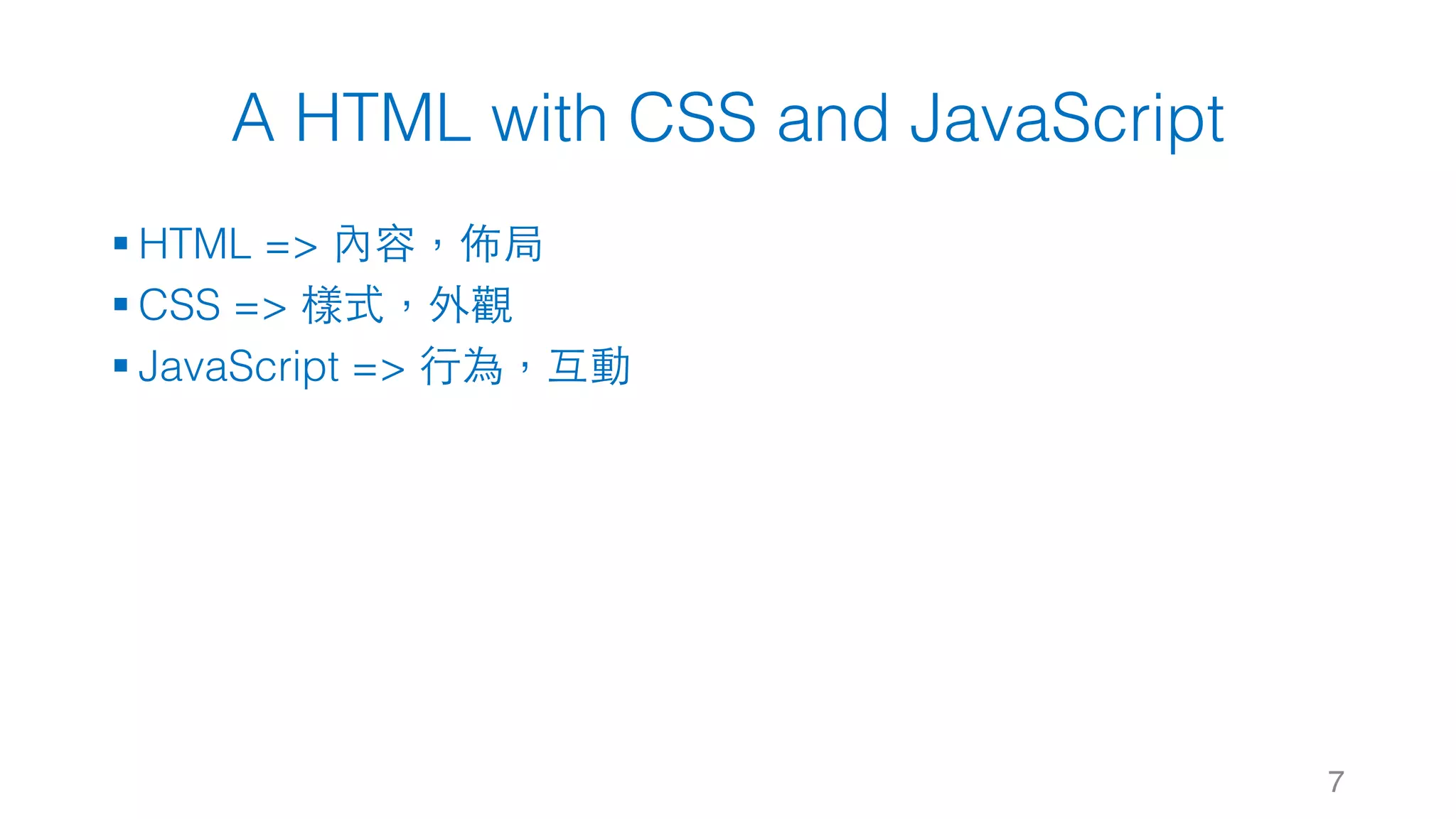 A HTML with CSS and JavaScript

• HTML => 內容，佈局
• CSS => 樣式，外觀
• JavaScript => 行為，互動

7